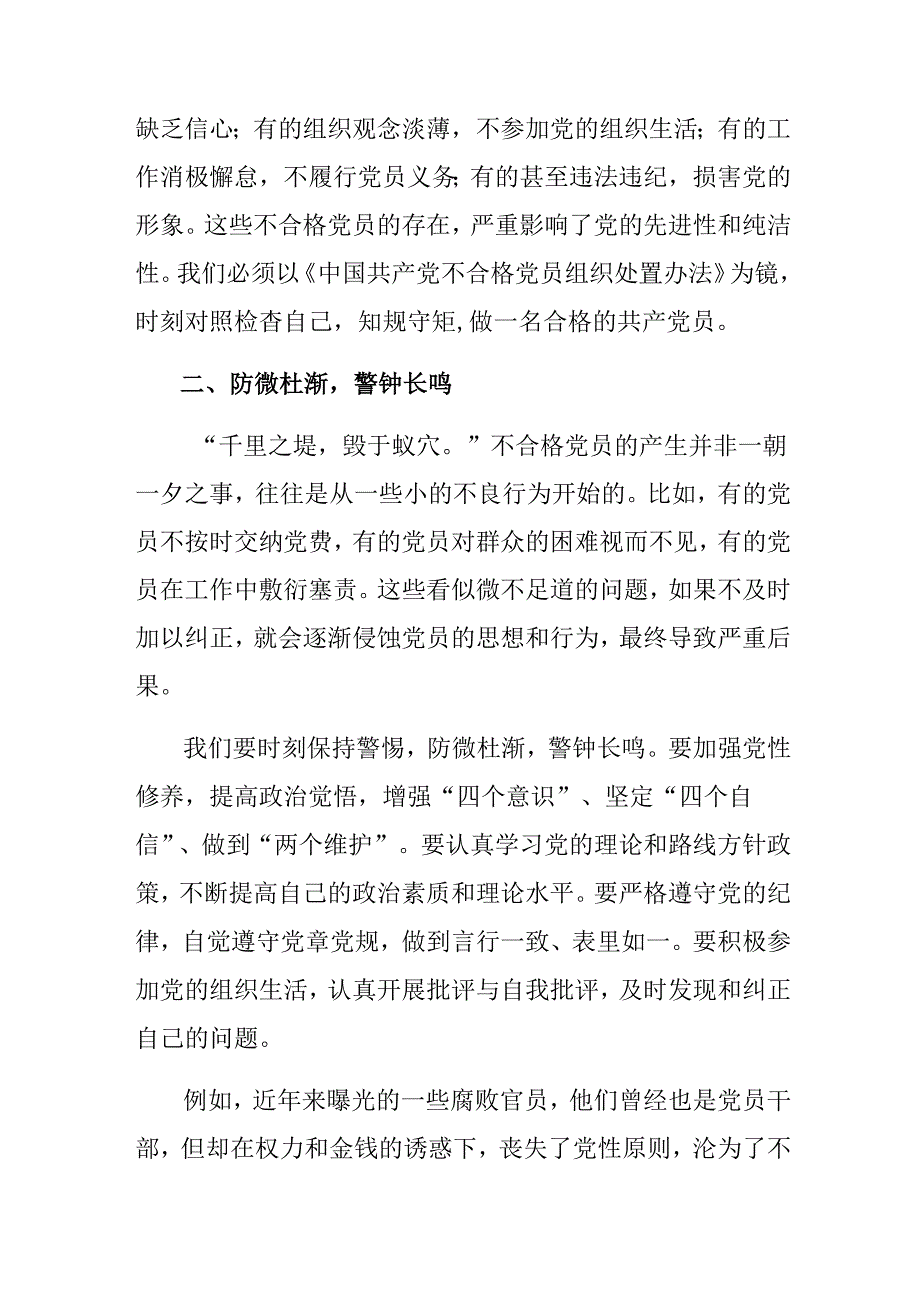 缺乏信心；有的组织观念淡薄，不参加党的组织生活；有的工作消极懈怠，不履行党员义务；有的甚至违法违纪，损害党的形象。这些不合格党员的存在，严重影响了党的先进性和纯洁性。我们必须以《中国共产党不合格党员组织处置办法》为镜，时刻对照检查自己，知规守矩,做一名合格的共产党员。

二、防微杜渐，警钟长鸣

“千里之堤，毁于蚁穴。”不合格党员的产生并非一朝一夕之事，往往是从一些小的不良行为开始的。比如，有的党员不按时交纳党费，有的党员对群众的困难视而不见，有的党员在工作中敷衍塞责。这些看似微不足道的问题，如果不及时加以纠正，就会逐渐侵蚀党员的思想和行为，最终导致严重后果。

我们要时刻保持警惕，防微杜渐，警钟长鸣。要加强党性修养，提高政治觉悟，增强“四个意识”、坚定“四个自信”、做到“两个维护”。要认真学习党的理论和路线方针政策，不断提高自己的政治素质和理论水平。要严格遵守党的纪律，自觉遵守党章党规，做到言行一致、表里如一。要积极参加党的组织生活，认真开展批评与自我批评，及时发现和纠正自己的问题。

例如，近年来曝光的一些腐败官员，他们曾经也是党员干部，但却在权力和金钱的诱惑下，丧失了党性原则，沦为了不